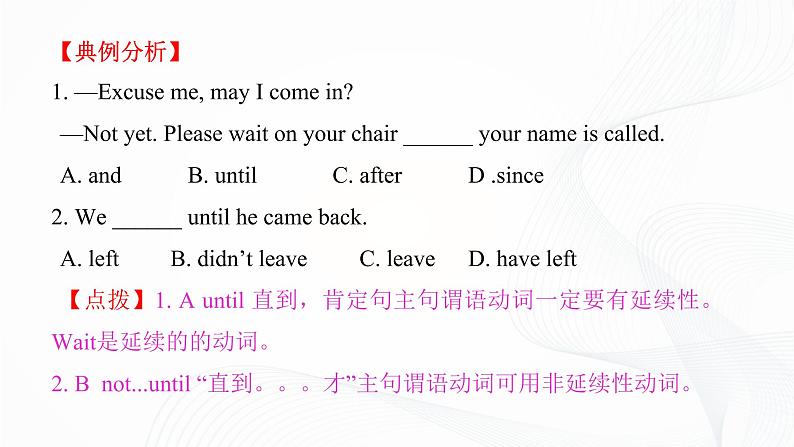 【典例分析】

1. —Excuse me, may I come in?

—Not yet. Please wait on your chair ______ your name is called.

A. and B. until C. after D .since

2. We ______ until he came back.

A. left B. didn’t leave C. leave D. have left

【点拨】1. A until 直到，肯定句主句谓语动词一定要有延续性。Wait是延续的的动词。

2. B not...until “直到。。。才”主句谓语动词可用非延续性动词。